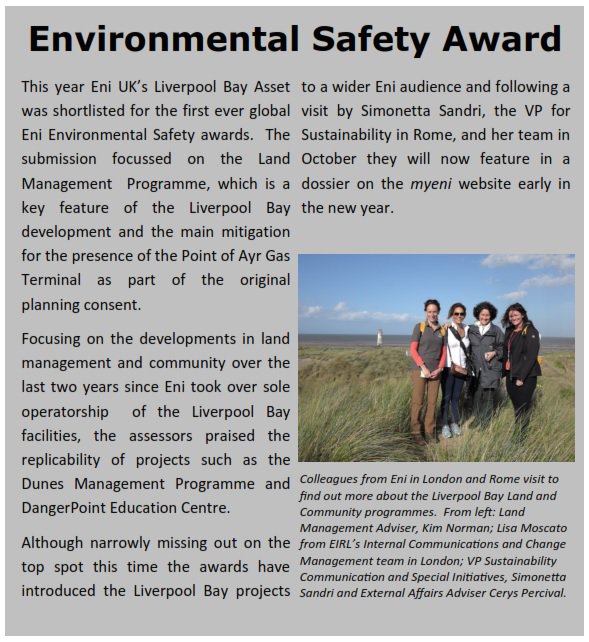 Environmental Safety Award

This year Eni UK's Liverpool Bay Asset was shortlisted for the first ever global Eni Environmental Safety awards. The submission focussed on the Land Management Programme, which is a key feature of the Liverpool Bay development and the main mitigation for the presence of the Point of Ayr Gas Terminal as part of the original planning consent.

Focusing on the developments in land management and community over the last two years since Eni took over sole operatorship of the Liverpool Bay facilities, the assessors praised the replicability of projects such as the Dunes Management Programme and DangerPoint Education Centre.

Although narrowly missing out on the top spot this time the awards have introduced the Liverpool Bay projects to a wider Eni audience and following a visit by Simonetta Sandri, the VP for Sustainability in Rome, and her team in October they will now feature in a dossier on the myeni website early in the new year.

Colleagues from Eni in London and Rome visit to find out more about the Liverpool Bay Land and Community programmes. From left: Land Management Adviser, Kim Norman; Lisa Moscato from EIRL's Internal Communications and Change Management team in London; VP Sustainability Communication and Special Initiatives, Simonetta Sandri and External Affairs Adviser Cerys Percival.